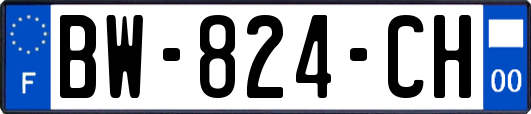 F
BW-824-CH
00